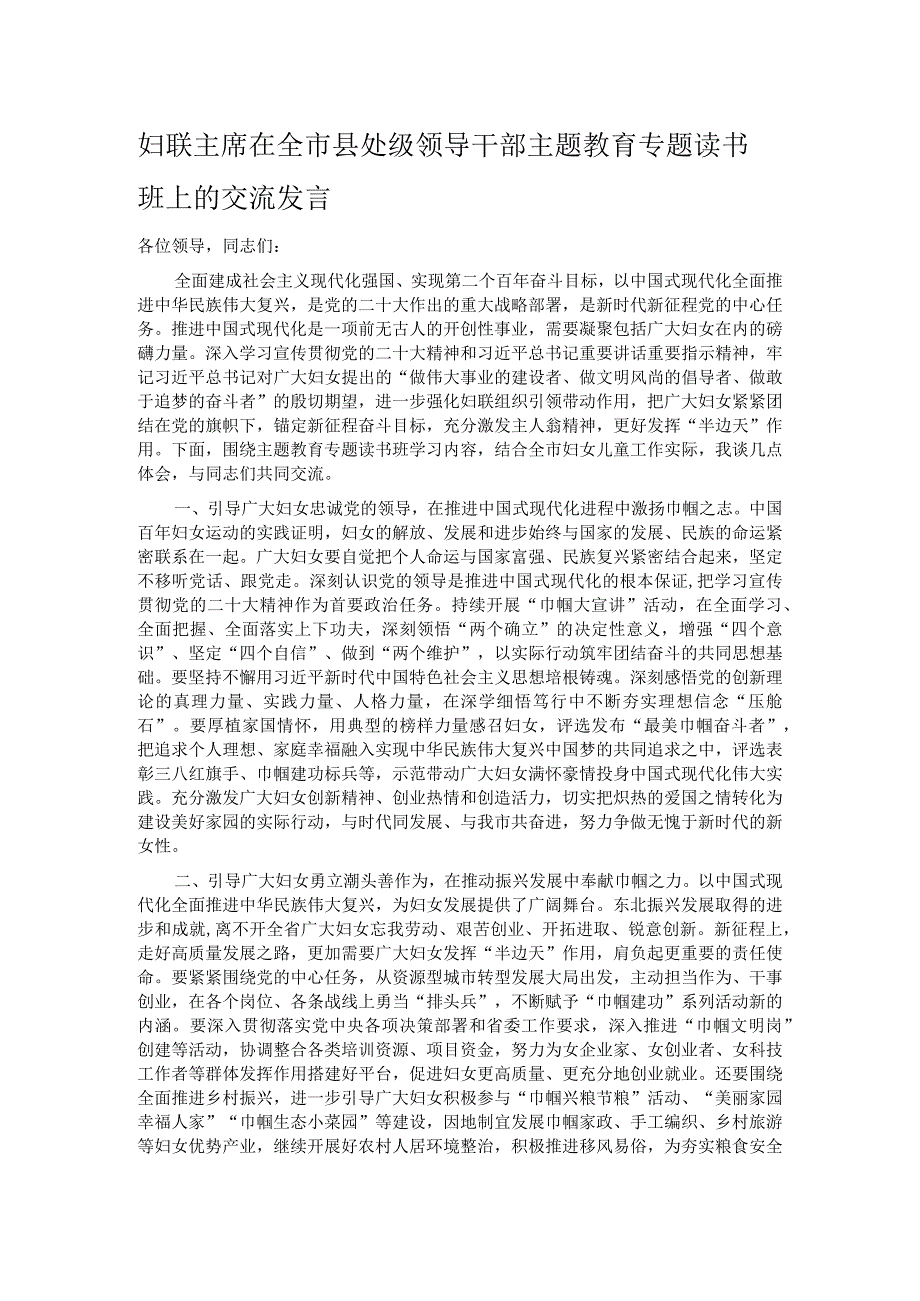 妇联主席在全市县处级领导干部主题教育专题读书班上的交流发言

各位领导，同志们：

全面建成社会主义现代化强国、实现第二个百年奋斗目标，以中国式现代化全面推进中华民族伟大复兴，是党的二十大作出的重大战略部署，是新时代新征程党的中心任务。推进中国式现代化是一项前无古人的开创性事业，需要凝聚包括广大妇女在内的磅礴力量。深入学习宣传贯彻党的二十大精神和习近平总书记重要讲话重要指示精神，牢记习近平总书记对广大妇女提出的“做伟大事业的建设者、做文明风尚的倡导者、做敢于追梦的奋斗者”的殷切期望，进一步强化妇联组织引领带动作用，把广大妇女紧紧团结在党的旗帜下，锚定新征程奋斗目标，充分激发主人翁精神，更好发挥“半边天”作用。下面，围绕主题教育专题读书班学习内容，结合全市妇女儿童工作实际，我谈几点体会，与同志们共同交流。

一、引导广大妇女忠诚党的领导，在推进中国式现代化进程中激扬巾帼之志。中国百年妇女运动的实践证明，妇女的解放、发展和进步始终与国家的发展、民族的命运紧密联系在一起。广大妇女要自觉把个人命运与国家富强、民族复兴紧密结合起来，坚定不移听党话、跟党走。深刻认识党的领导是推进中国式现代化的根本保证，把学习宣传贯彻党的二十大精神作为首要政治任务。持续开展“巾帼大宣讲”活动，在全面学习、全面把握、全面落实上下功夫，深刻领悟“两个确立”的决定性意义，增强“四个意识”、坚定“四个自信”、做到“两个维护”，以实际行动筑牢团结奋斗的共同思想基础。要坚持不懈用习近平新时代中国特色社会主义思想培根铸魂。深刻感悟党的创新理论的真理力量、实践力量、人格力量，在深学细悟笃行中不断夯实理想信念“压舱石”。要厚植家国情怀，用典型的榜样力量感召妇女，评选发布“最美巾帼奋斗者”，把追求个人理想、家庭幸福融入实现中华民族伟大复兴中国梦的共同追求之中，评选表彰三八红旗手、巾帼建功标兵等，示范带动广大妇女满怀豪情投身中国式现代化伟大实践。充分激发广大妇女创新精神、创业热情和创造活力，切实把炽热的爱国之情转化为建设美好家园的实际行动，与时代同发展、与我市共奋进，努力争做无愧于新时代的新女性。

二、引导广大妇女勇立潮头善作为，在推动振兴发展中奉献巾帼之力。以中国式现代化全面推进中华民族伟大复兴，为妇女发展提供了广阔舞台。东北振兴发展取得的进步和成就，离不开全省广大妇女忘我劳动、艰苦创业、开拓进取、锐意创新。新征程上，走好高质量发展之路，更加需要广大妇女发挥“半边天”作用，肩负起更重要的责任使命。要紧紧围绕党的中心任务，从资源型城市转型发展大局出发，主动担当作为、干事创业，在各个岗位、各条战线上勇当“排头兵”，不断赋予“巾帼建功”系列活动新的内涵。要深入贯彻落实党中央各项决策部署和省委工作要求，深入推进“巾帼文明岗”创建等活动，协调整合各类培训资源、项目资金，努力为女企业家、女创业者、女科技工作者等群体发挥作用搭建好平台，促进妇女更高质量、更充分地创业就业。还要围绕全面推进乡村振兴，进一步引导广大妇女积极参与“巾帼兴粮节粮”活动、“美丽家园幸福人家”“巾帼生态小菜园”等建设，因地制宜发展巾帼家政、手工编织、乡村旅游等妇女优势产业，继续开展好农村人居环境整治，积极推进移风易俗，为夯实粮食安全